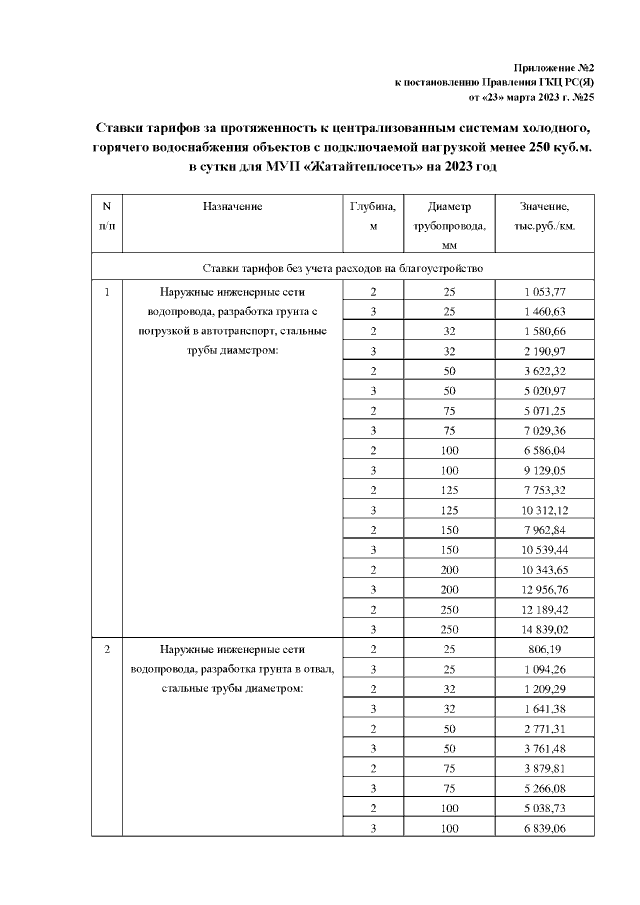 Приложение №2
к постановлению Правления ГКЦ РС(Я)
от «23» марта 2023 г. №25

Ставки тарифов за протяженность к централизованным системам холодного, горячего водоснабжения объектов с подключаемой нагрузкой менее 250 куб.м. в сутки для МУП «Жатайтеплосеть» на 2023 год

| N п/п | Назначение | Глубина, м | Диаметр трубопровода, мм | Значение, тыс.руб./км. |
|---|---|---|---|---|
| Ставки тарифов без учета расходов на благоустройство | | | | |
| 1 | Наружные инженерные сети водопровода, разработка грунта с погрузкой в автотранспорт, стальные трубы диаметром: | 2 | 25 | 1 053,77 |
| | | 3 | 25 | 1 460,63 |
| | | 2 | 32 | 1 580,66 |
| | | 3 | 32 | 2 190,97 |
| | | 2 | 50 | 3 622,32 |
| | | 3 | 50 | 5 020,97 |
| | | 2 | 75 | 5 071,25 |
| | | 3 | 75 | 7 029,36 |
| | | 2 | 100 | 6 586,04 |
| | | 3 | 100 | 9 129,05 |
| | | 2 | 125 | 7 753,32 |
| | | 3 | 125 | 10 312,12 |
| | | 2 | 150 | 7 962,84 |
| | | 3 | 150 | 10 539,44 |
| | | 2 | 200 | 10 343,65 |
| | | 3 | 200 | 12 956,76 |
| | | 2 | 250 | 12 189,42 |
| | | 3 | 250 | 14 839,02 |
| 2 | Наружные инженерные сети водопровода, разработка грунта в отвал, стальные трубы диаметром: | 2 | 25 | 806,19 |
| | | 3 | 25 | 1 094,26 |
| | | 2 | 32 | 1 209,29 |
| | | 3 | 32 | 1 641,38 |
| | | 2 | 50 | 2 771,31 |
| | | 3 | 50 | 3 761,48 |
| | | 2 | 75 | 3 879,81 |
| | | 3 | 75 | 5 266,08 |
| | | 2 | 100 | 5 038,73 |
| | | 3 | 100 | 6 839,06 |